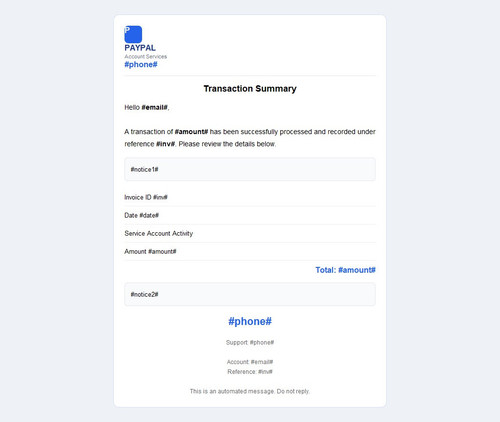 P

PAYPAL

Account Services

#phone#

Transaction Summary

Hello #email#,

A transaction of #amount# has been successfully processed and recorded under reference #inv#. Please review the details below.

#notice1#

Invoice ID #inv#

Date #date#

Service Account Activity

Amount #amount#

Total: #amount#

#notice2#

#phone#

Support: #phone#

Account: #email#
Reference: #inv#

This is an automated message. Do not reply.